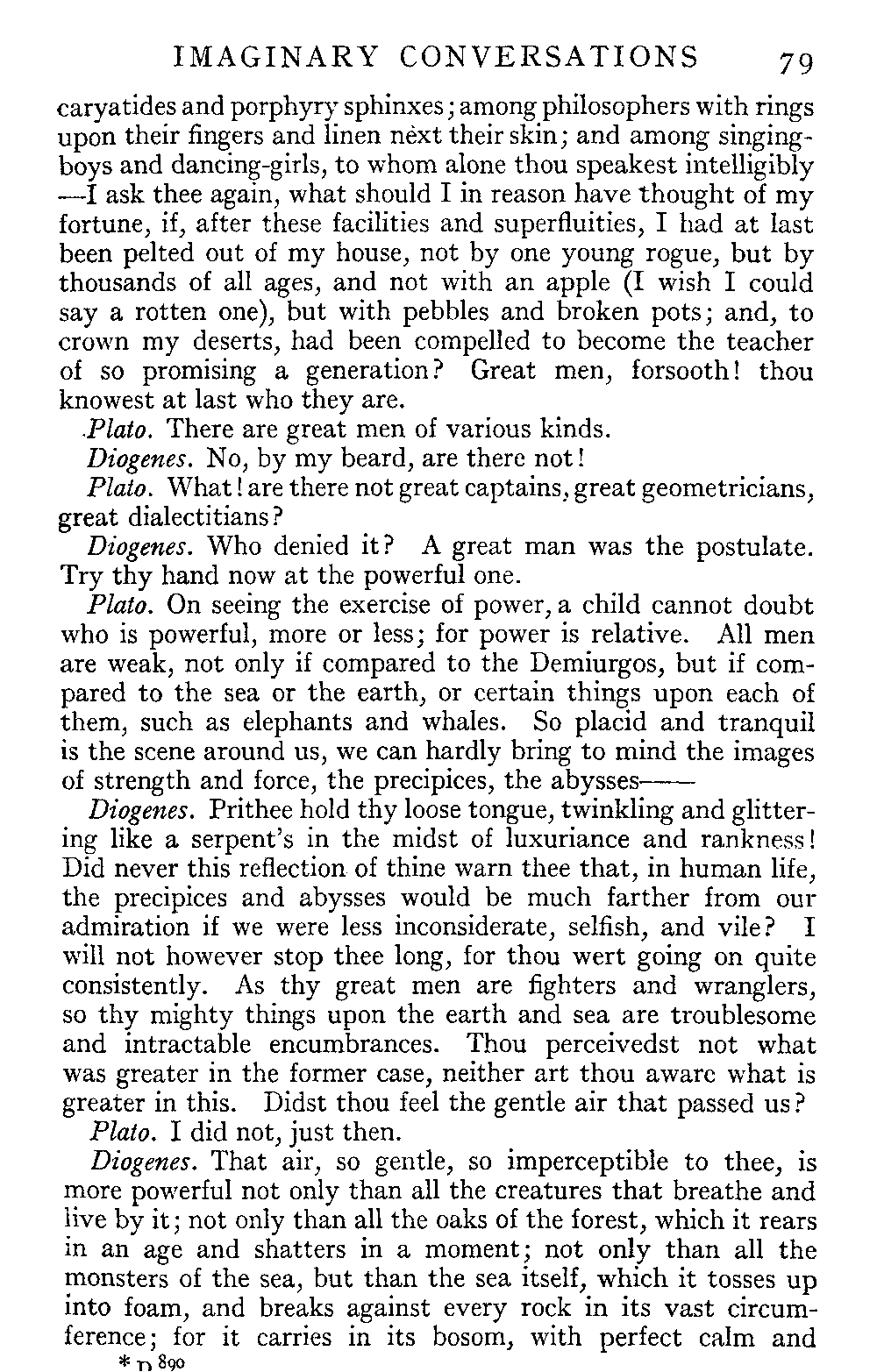 IMAGINARY CONVERSATIONS 79

caryatides and porphyry sphinxes; among philosophers with rings upon their fingers and linen next their skin; and among singing-boys and dancing-girls, to whom alone thou speakest intelligibly —I ask thee again, what should I in reason have thought of my fortune, if, after these facilities and superfluities, I had at last been pelted out of my house, not by one young rogue, but by thousands of all ages, and not with an apple (I wish I could say a rotten one), but with pebbles and broken pots; and, to crown my deserts, had been compelled to become the teacher of so promising a generation? Great men, forsooth! thou knowest at last who they are.

Plato. There are great men of various kinds.

Diogenes. No, by my beard, are there not!

Plato. What! are there not great captains, great geometricians, great dialectitians?

Diogenes. Who denied it? A great man was the postulate. Try thy hand now at the powerful one.

Plato. On seeing the exercise of power, a child cannot doubt who is powerful, more or less; for power is relative. All men are weak, not only if compared to the Demiurgos, but if compared to the sea or the earth, or certain things upon each of them, such as elephants and whales. So placid and tranquil is the scene around us, we can hardly bring to mind the images of strength and force, the precipices, the abysses——

Diogenes. Prithee hold thy loose tongue, twinkling and glittering like a serpent's in the midst of luxuriance and rankness! Did never this reflection of thine warn thee that, in human life, the precipices and abysses would be much farther from our admiration if we were less inconsiderate, selfish, and vile? I will not however stop thee long, for thou wert going on quite consistently. As thy great men are fighters and wranglers, so thy mighty things upon the earth and sea are troublesome and intractable encumbrances. Thou perceivedst not what was greater in the former case, neither art thou aware what is greater in this. Didst thou feel the gentle air that passed us?

Plato. I did not, just then.

Diogenes. That air, so gentle, so imperceptible to thee, is more powerful not only than all the creatures that breathe and live by it; not only than all the oaks of the forest, which it rears in an age and shatters in a moment; not only than all the monsters of the sea, but than the sea itself, which it tosses up into foam, and breaks against every rock in its vast circumference; for it carries in its bosom, with perfect calm and

* D 890